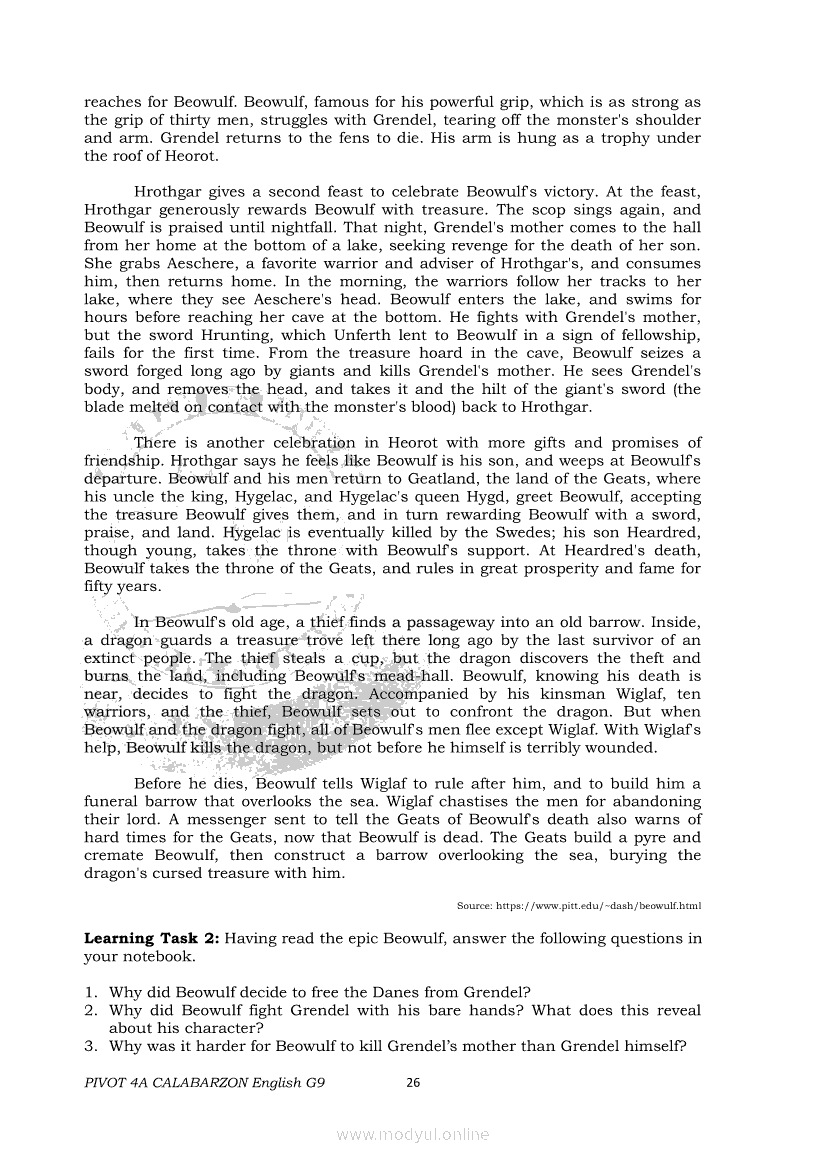 reaches for Beowulf. Beowulf, famous for his powerful grip, which is as strong as the grip of thirty men, struggles with Grendel, tearing off the monster's shoulder and arm. Grendel returns to the fens to die. His arm is hung as a trophy under the roof of Heorot.

Hrothgar gives a second feast to celebrate Beowulf's victory. At the feast, Hrothgar generously rewards Beowulf with treasure. The scop sings again, and Beowulf is praised until nightfall. That night, Grendel's mother comes to the hall from her home at the bottom of a lake, seeking revenge for the death of her son. She grabs Aeschere, a favorite warrior and adviser of Hrothgar's, and consumes him, then returns home. In the morning, the warriors follow her tracks to her lake, where they see Aeschere's head. Beowulf enters the lake, and swims for hours before reaching her cave at the bottom. He fights with Grendel's mother, but the sword Hrunting, which Unferth lent to Beowulf in a sign of fellowship, fails for the first time. From the treasure hoard in the cave, Beowulf seizes a sword forged long ago by giants and kills Grendel's mother. He sees Grendel's body, and removes the head, and takes it and the hilt of the giant's sword (the blade melted on contact with the monster's blood) back to Hrothgar.

There is another celebration in Heorot with more gifts and promises of friendship. Hrothgar says he feels like Beowulf is his son, and weeps at Beowulf's departure. Beowulf and his men return to Geatland, the land of the Geats, where his uncle the king, Hygelac, and Hygelac's queen Hygd, greet Beowulf, accepting the treasure Beowulf gives them, and in turn rewarding Beowulf with a sword, praise, and land. Hygelac is eventually killed by the Swedes; his son Heardred, though young, takes the throne with Beowulf's support. At Heardred's death, Beowulf takes the throne of the Geats, and rules in great prosperity and fame for fifty years.

In Beowulf's old age, a thief finds a passageway into an old barrow. Inside, a dragon guards a treasure trove left there long ago by the last survivor of an extinct people. The thief steals a cup, but the dragon discovers the theft and burns the land, including Beowulf's mead-hall. Beowulf, knowing his death is near, decides to fight the dragon. Accompanied by his kinsman Wiglaf, ten warriors, and the thief, Beowulf sets out to confront the dragon. But when Beowulf and the dragon fight, all of Beowulf's men flee except Wiglaf. With Wiglaf's help, Beowulf kills the dragon, but not before he himself is terribly wounded.

Before he dies, Beowulf tells Wiglaf to rule after him, and to build him a funeral barrow that overlooks the sea. Wiglaf chastises the men for abandoning their lord. A messenger sent to tell the Geats of Beowulf's death also warns of hard times for the Geats, now that Beowulf is dead. The Geats build a pyre and cremate Beowulf, then construct a barrow overlooking the sea, burying the dragon's cursed treasure with him.

Source: https://www.pitt.edu/~dash/beowulf.html

**Learning Task 2:** Having read the epic Beowulf, answer the following questions in your notebook.

1. Why did Beowulf decide to free the Danes from Grendel?
2. Why did Beowulf fight Grendel with his bare hands? What does this reveal about his character?
3. Why was it harder for Beowulf to kill Grendel's mother than Grendel himself?

PIVOT 4A CALABARZON English G9 26

www.modyul.online